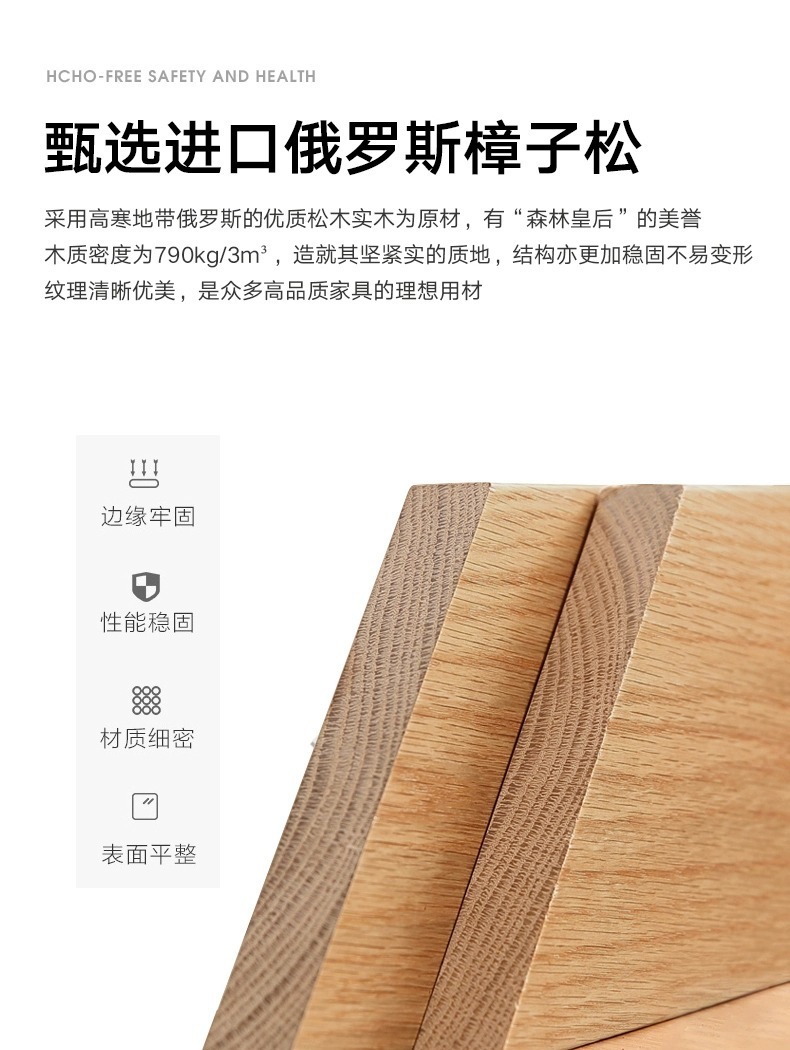 HCHO-FREE SAFETY AND HEALTH

甄选进口俄罗斯樟子松

采用高寒地带俄罗斯的优质松木实木为原材，有“森林皇后”的美誉

木质密度为790kg/3m³，造就其坚紧实的质地，结构亦更加稳固不易变形

纹理清晰优美，是众多高品质家具的理想用材

边缘牢固

性能稳固

材质细密

表面平整